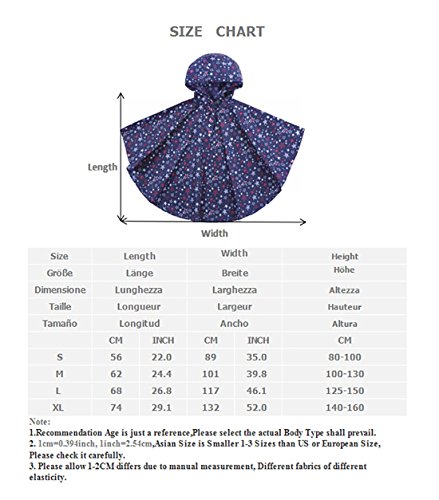 SIZE CHART

Length

Width

| Size | Length | | Width | | Height |
|---|---|---|---|---|---|
| Größe | Länge | | Breite | | Höhe |
| Dimensione | Lunghezza | | Larghezza | | Altezza |
| Taille | Longueur | | Largeur | | Hauteur |
| Tamaño | Longitud | | Ancho | | Altura |
| | CM | INCH | CM | INCH | CM |
| S | 56 | 22.0 | 89 | 35.0 | 80-100 |
| M | 62 | 24.4 | 101 | 39.8 | 100-130 |
| L | 68 | 26.8 | 117 | 46.1 | 125-150 |
| XL | 74 | 29.1 | 132 | 52.0 | 140-160 |

Note:
1.Recommendation Age is just a reference,Please select the actual Body Type shall prevail.
2. 1cm=0.394inch, 1inch=2.54cm,Asian Size is Smaller 1-3 Sizes than US or European Size, Please check it carefully.
3. Please allow 1-2CM differs due to manual measurement, Different fabrics of different elasticity.